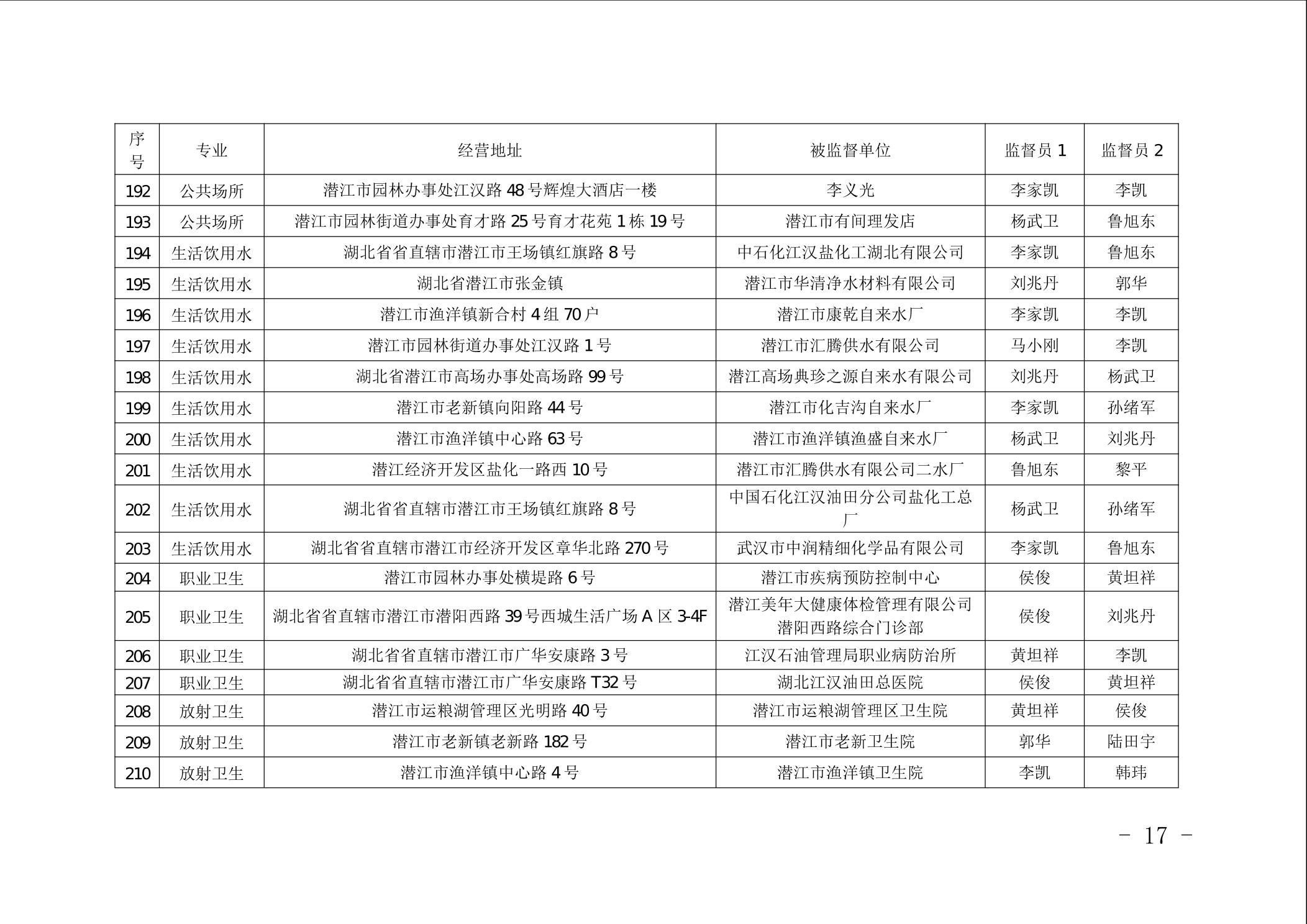 | 序号 | 专业 | 经营地址 | 被监督单位 | 监督员 1 | 监督员 2 |
|---|---|---|---|---|---|
| 192 | 公共场所 | 潜江市园林办事处江汉路 48 号辉煌大酒店一楼 | 李义光 | 李家凯 | 李凯 |
| 193 | 公共场所 | 潜江市园林街道办事处育才路 25 号育才花苑 1 栋 19 号 | 潜江市有间理发店 | 杨武卫 | 鲁旭东 |
| 194 | 生活饮用水 | 湖北省省直辖市潜江市王场镇红旗路 8 号 | 中石化江汉盐化工湖北有限公司 | 李家凯 | 鲁旭东 |
| 195 | 生活饮用水 | 湖北省潜江市张金镇 | 潜江市华清净水材料有限公司 | 刘兆丹 | 郭华 |
| 196 | 生活饮用水 | 潜江市渔洋镇新合村 4 组 70 户 | 潜江市康乾自来水厂 | 李家凯 | 李凯 |
| 197 | 生活饮用水 | 潜江市园林街道办事处江汉路 1 号 | 潜江市汇腾供水有限公司 | 马小刚 | 李凯 |
| 198 | 生活饮用水 | 湖北省潜江市高场办事处高场路 99 号 | 潜江高场典珍之源自来水有限公司 | 刘兆丹 | 杨武卫 |
| 199 | 生活饮用水 | 潜江市老新镇向阳路 44 号 | 潜江市化吉沟自来水厂 | 李家凯 | 孙绪军 |
| 200 | 生活饮用水 | 潜江市渔洋镇中心路 63 号 | 潜江市渔洋镇渔盛自来水厂 | 杨武卫 | 刘兆丹 |
| 201 | 生活饮用水 | 潜江经济开发区盐化一路西 10 号 | 潜江市汇腾供水有限公司二水厂 | 鲁旭东 | 黎平 |
| 202 | 生活饮用水 | 湖北省省直辖市潜江市王场镇红旗路 8 号 | 中国石化江汉油田分公司盐化工总厂 | 杨武卫 | 孙绪军 |
| 203 | 生活饮用水 | 湖北省省直辖市潜江市经济开发区章华北路 270 号 | 武汉市中润精细化学品有限公司 | 李家凯 | 鲁旭东 |
| 204 | 职业卫生 | 潜江市园林办事处横堤路 6 号 | 潜江市疾病预防控制中心 | 侯俊 | 黄坦祥 |
| 205 | 职业卫生 | 湖北省省直辖市潜江市潜阳西路 39 号西城生活广场 A 区 3-4F | 潜江美年大健康体检管理有限公司潜阳西路综合门诊部 | 侯俊 | 刘兆丹 |
| 206 | 职业卫生 | 湖北省省直辖市潜江市广华安康路 3 号 | 江汉石油管理局职业病防治所 | 黄坦祥 | 李凯 |
| 207 | 职业卫生 | 湖北省省直辖市潜江市广华安康路 T32 号 | 湖北江汉油田总医院 | 侯俊 | 黄坦祥 |
| 208 | 放射卫生 | 潜江市运粮湖管理区光明路 40 号 | 潜江市运粮湖管理区卫生院 | 黄坦祥 | 侯俊 |
| 209 | 放射卫生 | 潜江市老新镇老新路 182 号 | 潜江市老新卫生院 | 郭华 | 陆田宇 |
| 210 | 放射卫生 | 潜江市渔洋镇中心路 4 号 | 潜江市渔洋镇卫生院 | 李凯 | 韩玮 |

－ 17 －